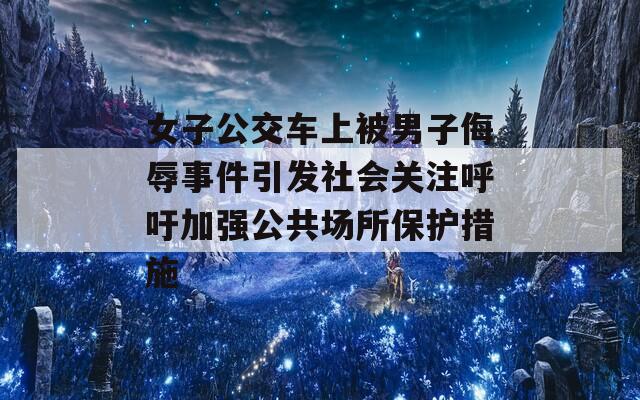 女子公交车上被男子侮辱事件引发社会关注呼吁加强公共场所保护措施